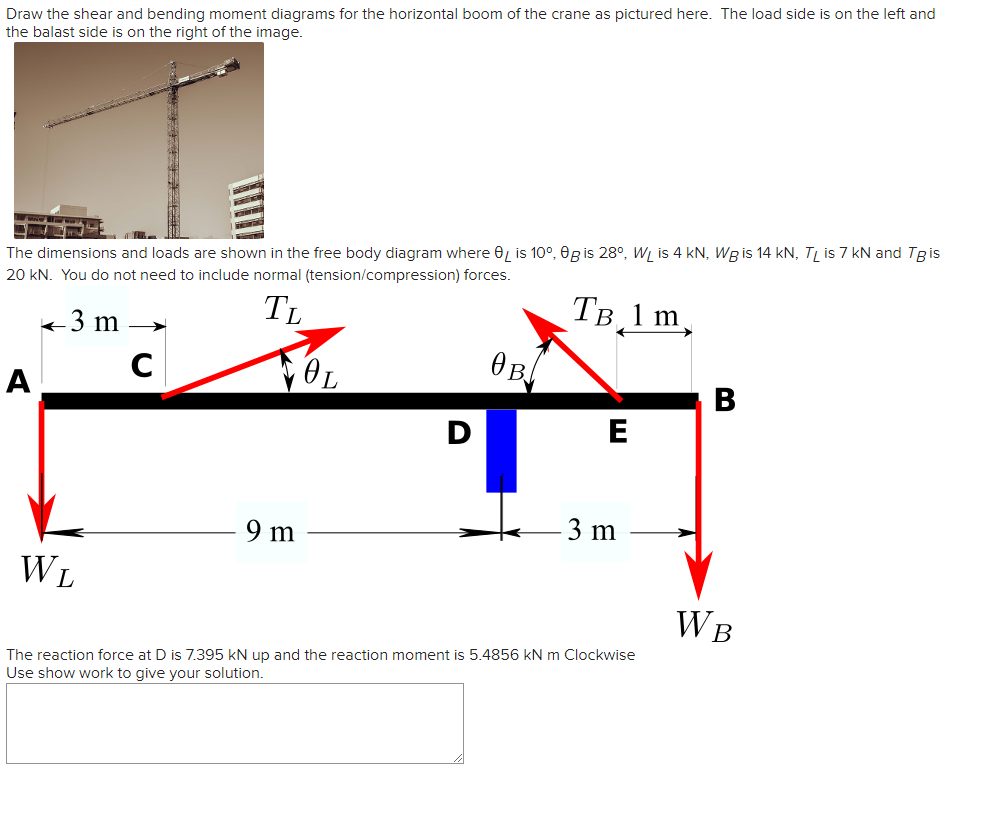 Draw the shear and bending moment diagrams for the horizontal boom of the crane as pictured here. The load side is on the left and the balast side is on the right of the image.

The dimensions and loads are shown in the free body diagram where $\theta_L$ is 10°, $\theta_B$ is 28°, $W_L$ is 4 kN, $W_B$ is 14 kN, $T_L$ is 7 kN and $T_B$ is 20 kN. You do not need to include normal (tension/compression) forces.

3 m
$T_L$
$T_B$
1 m
A
C
$\theta_L$
$\theta_B$
B
D
E
9 m
3 m
$W_L$
$W_B$

The reaction force at D is 7.395 kN up and the reaction moment is 5.4856 kN m Clockwise
Use show work to give your solution.